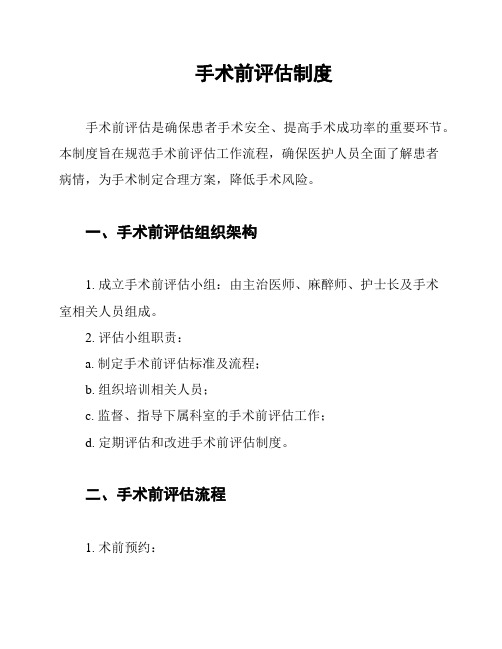 手术前评估制度

手术前评估是确保患者手术安全、提高手术成功率的重要环节。本制度旨在规范手术前评估工作流程，确保医护人员全面了解患者病情，为手术制定合理方案，降低手术风险。

一、手术前评估组织架构

1. 成立手术前评估小组：由主治医师、麻醉师、护士长及手术室相关人员组成。

2. 评估小组职责：

a. 制定手术前评估标准及流程；

b. 组织培训相关人员；

c. 监督、指导下属科室的手术前评估工作；

d. 定期评估和改进手术前评估制度。

二、手术前评估流程

1. 术前预约：